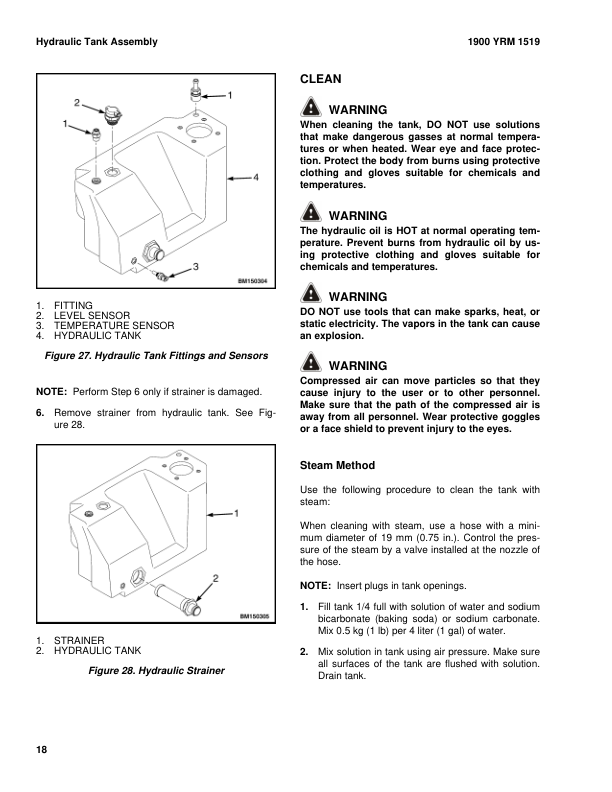 Hydraulic Tank Assembly

1900 YRM 1519

2

1

1

4

3

BM150304

1. FITTING
2. LEVEL SENSOR
3. TEMPERATURE SENSOR
4. HYDRAULIC TANK

Figure 27. Hydraulic Tank Fittings and Sensors

NOTE: Perform Step 6 only if strainer is damaged.

6. Remove strainer from hydraulic tank. See Figure 28.

1

2

BM150305

1. STRAINER
2. HYDRAULIC TANK

Figure 28. Hydraulic Strainer

CLEAN

WARNING

When cleaning the tank, DO NOT use solutions that make dangerous gasses at normal temperatures or when heated. Wear eye and face protection. Protect the body from burns using protective clothing and gloves suitable for chemicals and temperatures.

WARNING

The hydraulic oil is HOT at normal operating temperature. Prevent burns from hydraulic oil by using protective clothing and gloves suitable for chemicals and temperatures.

WARNING

DO NOT use tools that can make sparks, heat, or static electricity. The vapors in the tank can cause an explosion.

WARNING

Compressed air can move particles so that they cause injury to the user or to other personnel. Make sure that the path of the compressed air is away from all personnel. Wear protective goggles or a face shield to prevent injury to the eyes.

Steam Method

Use the following procedure to clean the tank with steam:

When cleaning with steam, use a hose with a minimum diameter of 19 mm (0.75 in.). Control the pressure of the steam by a valve installed at the nozzle of the hose.

NOTE: Insert plugs in tank openings.

1. Fill tank 1/4 full with solution of water and sodium bicarbonate (baking soda) or sodium carbonate. Mix 0.5 kg (1 lb) per 4 liter (1 gal) of water.

2. Mix solution in tank using air pressure. Make sure all surfaces of the tank are flushed with solution. Drain tank.

18